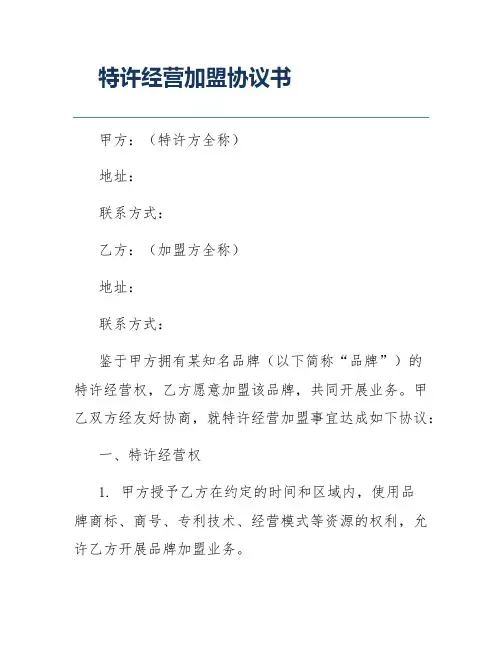 特许经营加盟协议书

甲方：（特许方全称）

地址：

联系方式：

乙方：（加盟方全称）

地址：

联系方式：

鉴于甲方拥有某知名品牌（以下简称“品牌”）的特许经营权，乙方愿意加盟该品牌，共同开展业务。甲乙双方经友好协商，就特许经营加盟事宜达成如下协议：

一、特许经营权

1. 甲方授予乙方在约定的时间和区域内，使用品牌商标、商号、专利技术、经营模式等资源的权利，允许乙方开展品牌加盟业务。